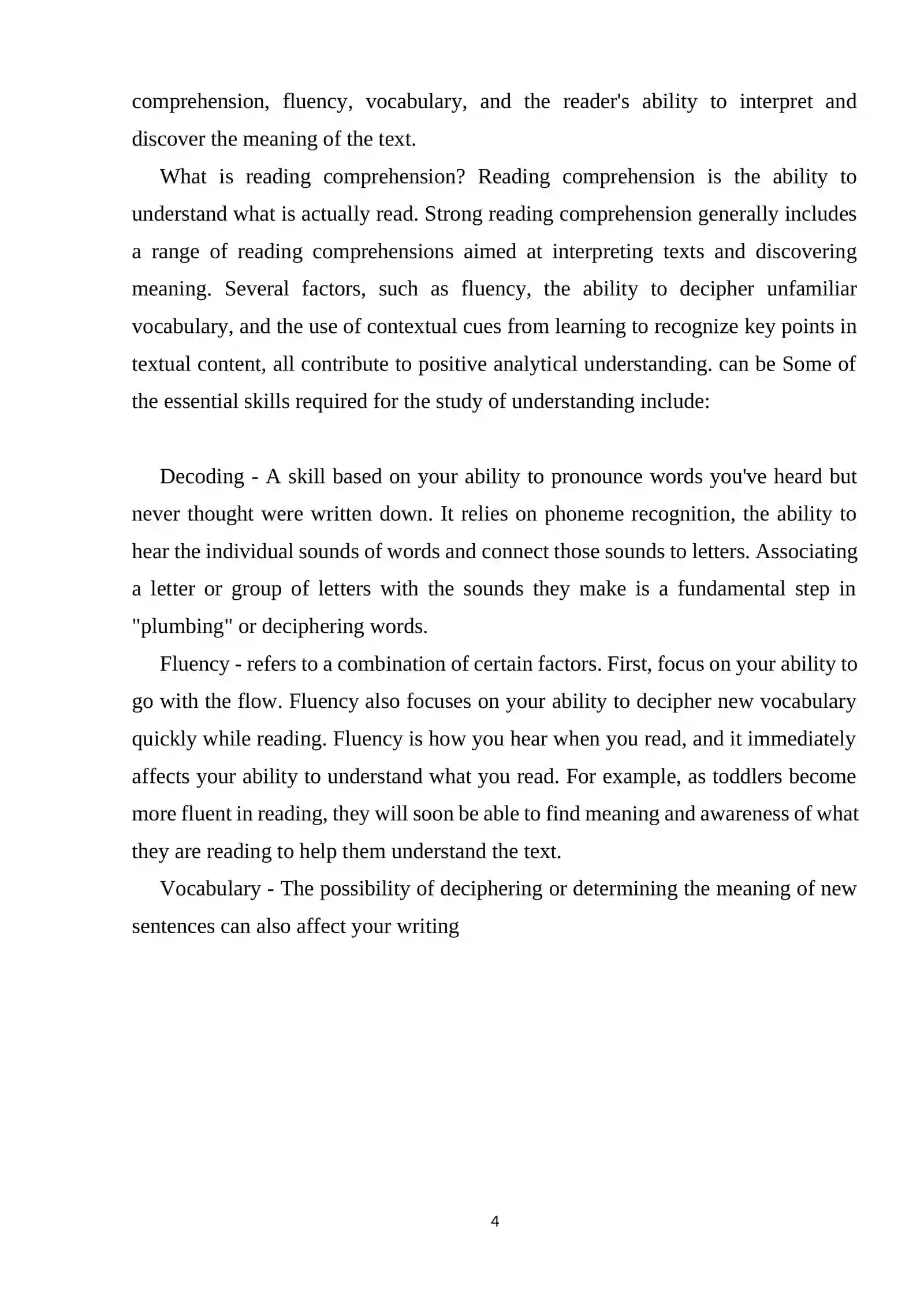 comprehension, fluency, vocabulary, and the reader's ability to interpret and discover the meaning of the text.

What is reading comprehension? Reading comprehension is the ability to understand what is actually read. Strong reading comprehension generally includes a range of reading comprehensions aimed at interpreting texts and discovering meaning. Several factors, such as fluency, the ability to decipher unfamiliar vocabulary, and the use of contextual cues from learning to recognize key points in textual content, all contribute to positive analytical understanding. can be Some of the essential skills required for the study of understanding include:

Decoding - A skill based on your ability to pronounce words you've heard but never thought were written down. It relies on phoneme recognition, the ability to hear the individual sounds of words and connect those sounds to letters. Associating a letter or group of letters with the sounds they make is a fundamental step in "plumbing" or deciphering words.

Fluency - refers to a combination of certain factors. First, focus on your ability to go with the flow. Fluency also focuses on your ability to decipher new vocabulary quickly while reading. Fluency is how you hear when you read, and it immediately affects your ability to understand what you read. For example, as toddlers become more fluent in reading, they will soon be able to find meaning and awareness of what they are reading to help them understand the text.

Vocabulary - The possibility of deciphering or determining the meaning of new sentences can also affect your writing

4